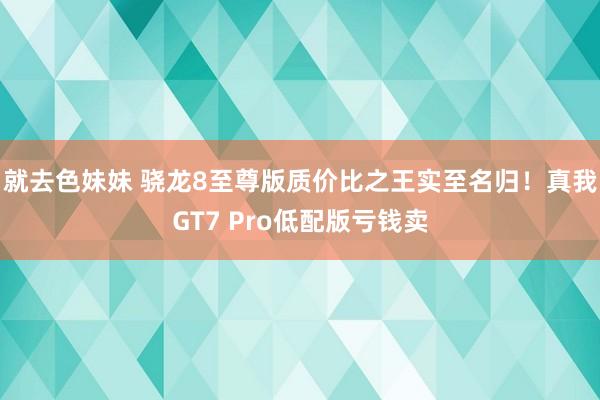 就去色妹妹 骁龙8至尊版质价比之王实至名归！真我GT7 Pro低配版亏钱卖